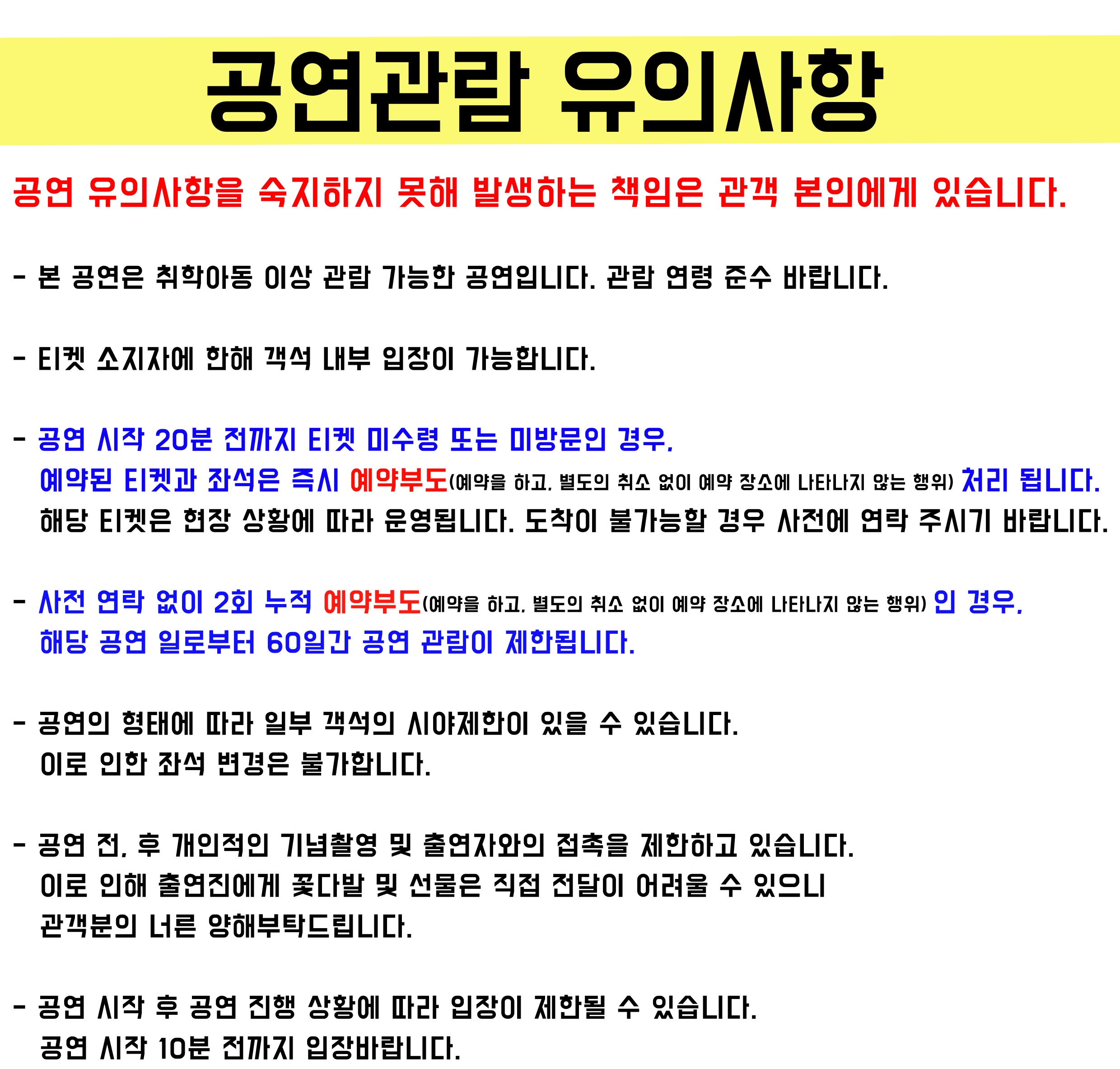 공연관람 유의사항

공연 유의사항을 숙지하지 못해 발생하는 책임은 관객 본인에게 있습니다.

- 본 공연은 취학아동 이상 관람 가능한 공연입니다. 관람 연령 준수 바랍니다.

- 티켓 소지자에 한해 객석 내부 입장이 가능합니다.

- 공연 시작 20분 전까지 티켓 미수령 또는 미방문인 경우, 예약된 티켓과 좌석은 즉시 예약부도(예약을 하고, 별도의 취소 없이 예약 장소에 나타나지 않는 행위) 처리 됩니다. 해당 티켓은 현장 상황에 따라 운영됩니다. 도착이 불가능할 경우 사전에 연락 주시기 바랍니다.

- 사전 연락 없이 2회 누적 예약부도(예약을 하고, 별도의 취소 없이 예약 장소에 나타나지 않는 행위) 인 경우, 해당 공연 일로부터 60일간 공연 관람이 제한됩니다.

- 공연의 형태에 따라 일부 객석의 시야제한이 있을 수 있습니다. 이로 인한 좌석 변경은 불가합니다.

- 공연 전, 후 개인적인 기념촬영 및 출연자와의 접촉을 제한하고 있습니다. 이로 인해 출연진에게 꽃다발 및 선물은 직접 전달이 어려울 수 있으니 관객분의 너른 양해부탁드립니다.

- 공연 시작 후 공연 진행 상황에 따라 입장이 제한될 수 있습니다. 공연 시작 10분 전까지 입장바랍니다.